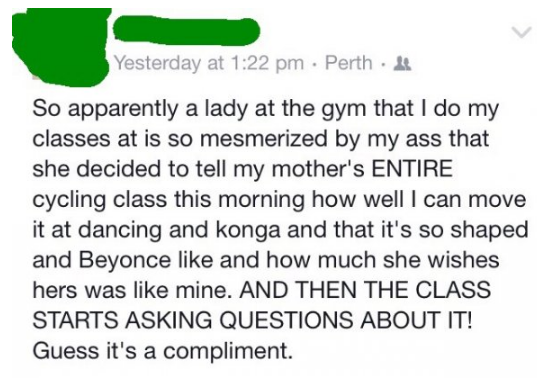 Yesterday at 1:22 pm · Perth ·

So apparently a lady at the gym that I do my classes at is so mesmerized by my ass that she decided to tell my mother's ENTIRE cycling class this morning how well I can move it at dancing and konga and that it's so shaped and Beyonce like and how much she wishes hers was like mine. AND THEN THE CLASS STARTS ASKING QUESTIONS ABOUT IT! Guess it's a compliment.